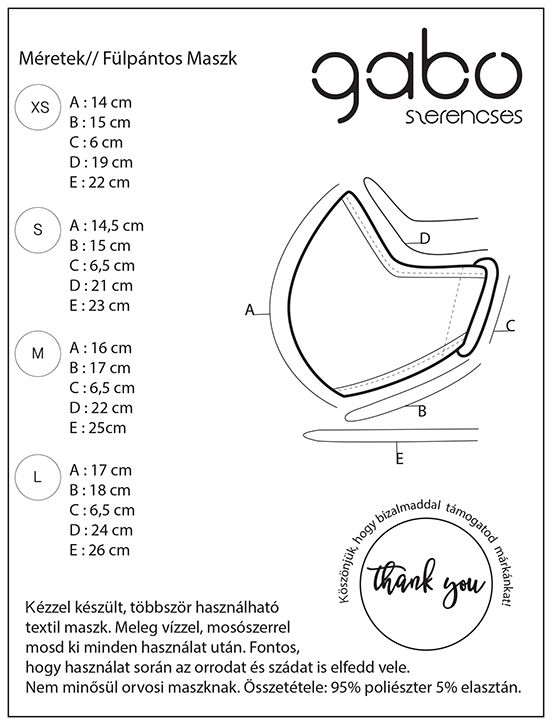 Méretek// Fülpántos Maszk

gabo
szerencses

XS
A : 14 cm
B : 15 cm
C : 6 cm
D : 19 cm
E : 22 cm

S
A : 14,5 cm
B : 15 cm
C : 6,5 cm
D : 21 cm
E : 23 cm

M
A : 16 cm
B : 17 cm
C : 6,5 cm
D : 22 cm
E : 25cm

L
A : 17 cm
B : 18 cm
C : 6,5 cm
D : 24 cm
E : 26 cm

D
A
C
B
E

Köszönjük, hogy bizalmaddal támogatod márkánkat!
thank you

Kézzel készült, többször használható textil maszk. Meleg vízzel, mosószerrel mosd ki minden használat után. Fontos, hogy használat során az orrodat és szádat is elfedd vele. Nem minősül orvosi maszknak. Összetétele: 95% poliészter 5% elasztán.